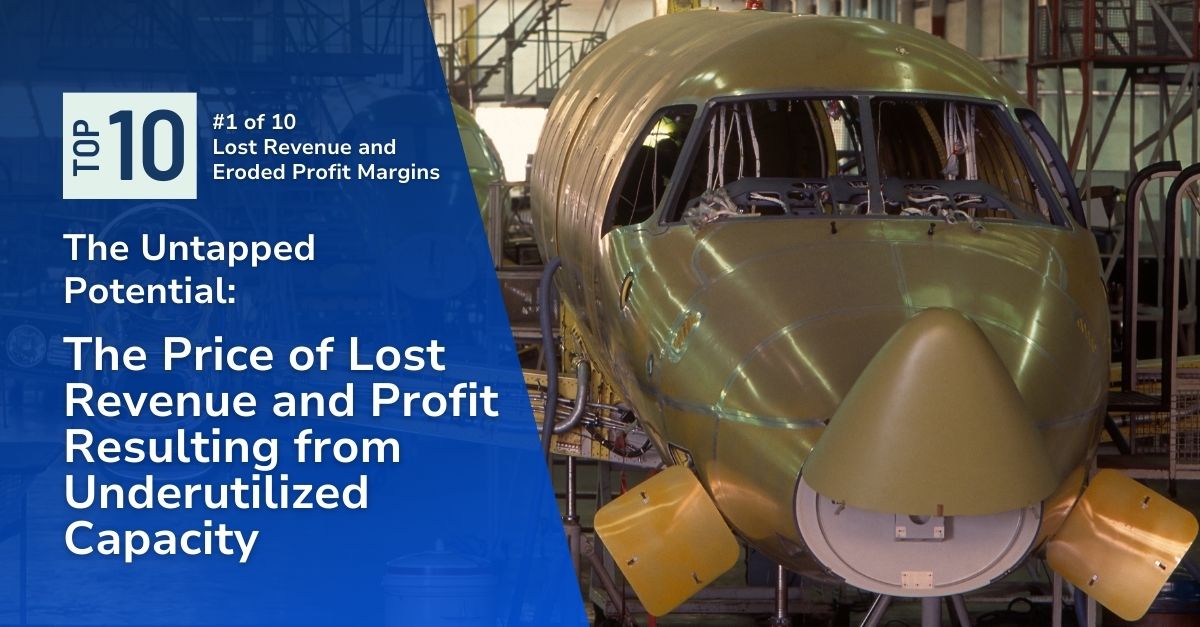 TOP 10

#1 of 10
Lost Revenue and Eroded Profit Margins

The Untapped Potential:

The Price of Lost Revenue and Profit Resulting from Underutilized Capacity